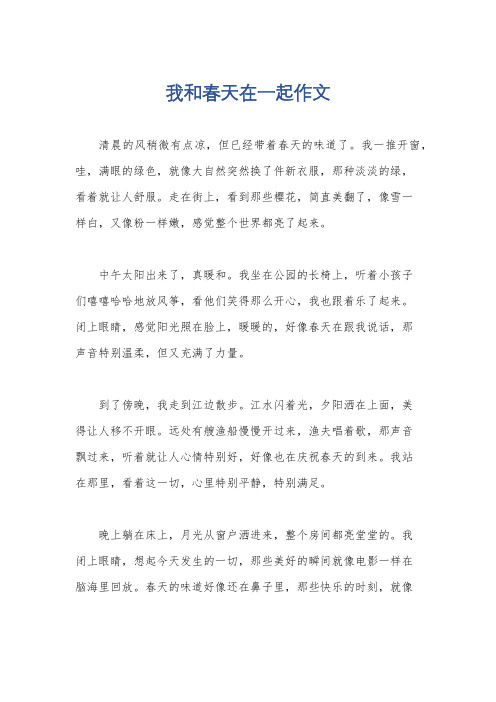 我和春天在一起作文

清晨的风稍微有点凉，但已经带着春天的味道了。我一推开窗，哇，满眼的绿色，就像大自然突然换了件新衣服，那种淡淡的绿，看着就让人舒服。走在街上，看到那些樱花，简直美翻了，像雪一样白，又像粉一样嫩，感觉整个世界都亮了起来。

中午太阳出来了，真暖和。我坐在公园的长椅上，听着小孩子们嘻嘻哈哈地放风筝，看他们笑得那么开心，我也跟着乐了起来。闭上眼睛，感觉阳光照在脸上，暖暖的，好像春天在跟我说话，那声音特别温柔，但又充满了力量。

到了傍晚，我走到江边散步。江水闪着光，夕阳洒在上面，美得让人移不开眼。远处有艘渔船慢慢开过来，渔夫唱着歌，那声音飘过来，听着就让人心情特别好，好像也在庆祝春天的到来。我站在那里，看着这一切，心里特别平静，特别满足。

晚上躺在床上，月光从窗户洒进来，整个房间都亮堂堂的。我闭上眼睛，想起今天发生的一切，那些美好的瞬间就像电影一样在脑海里回放。春天的味道好像还在鼻子里，那些快乐的时刻，就像